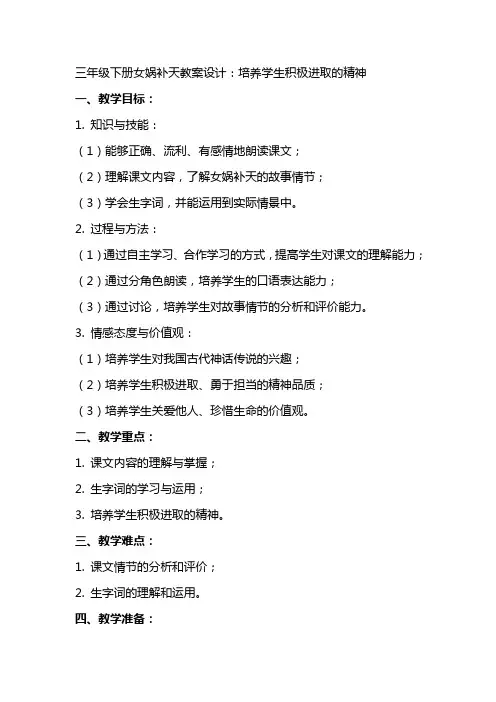 三年级下册女娲补天教案设计：培养学生积极进取的精神

一、教学目标：

1. 知识与技能：

（1）能够正确、流利、有感情地朗读课文；

（2）理解课文内容，了解女娲补天的故事情节；

（3）学会生字词，并能运用到实际情景中。

2. 过程与方法：

（1）通过自主学习、合作学习的方式，提高学生对课文的理解能力；

（2）通过分角色朗读，培养学生的口语表达能力；

（3）通过讨论，培养学生对故事情节的分析和评价能力。

3. 情感态度与价值观：

（1）培养学生对我国古代神话传说的兴趣；

（2）培养学生积极进取、勇于担当的精神品质；

（3）培养学生关爱他人、珍惜生命的价值观。

二、教学重点：

1. 课文内容的理解与掌握；

2. 生字词的学习与运用；

3. 培养学生积极进取的精神。

三、教学难点：

1. 课文情节的分析和评价；

2. 生字词的理解和运用。

四、教学准备：